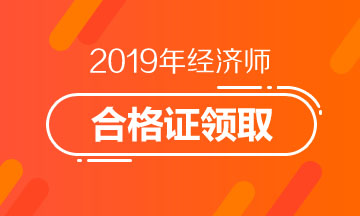 2019年经济师

合格证领取